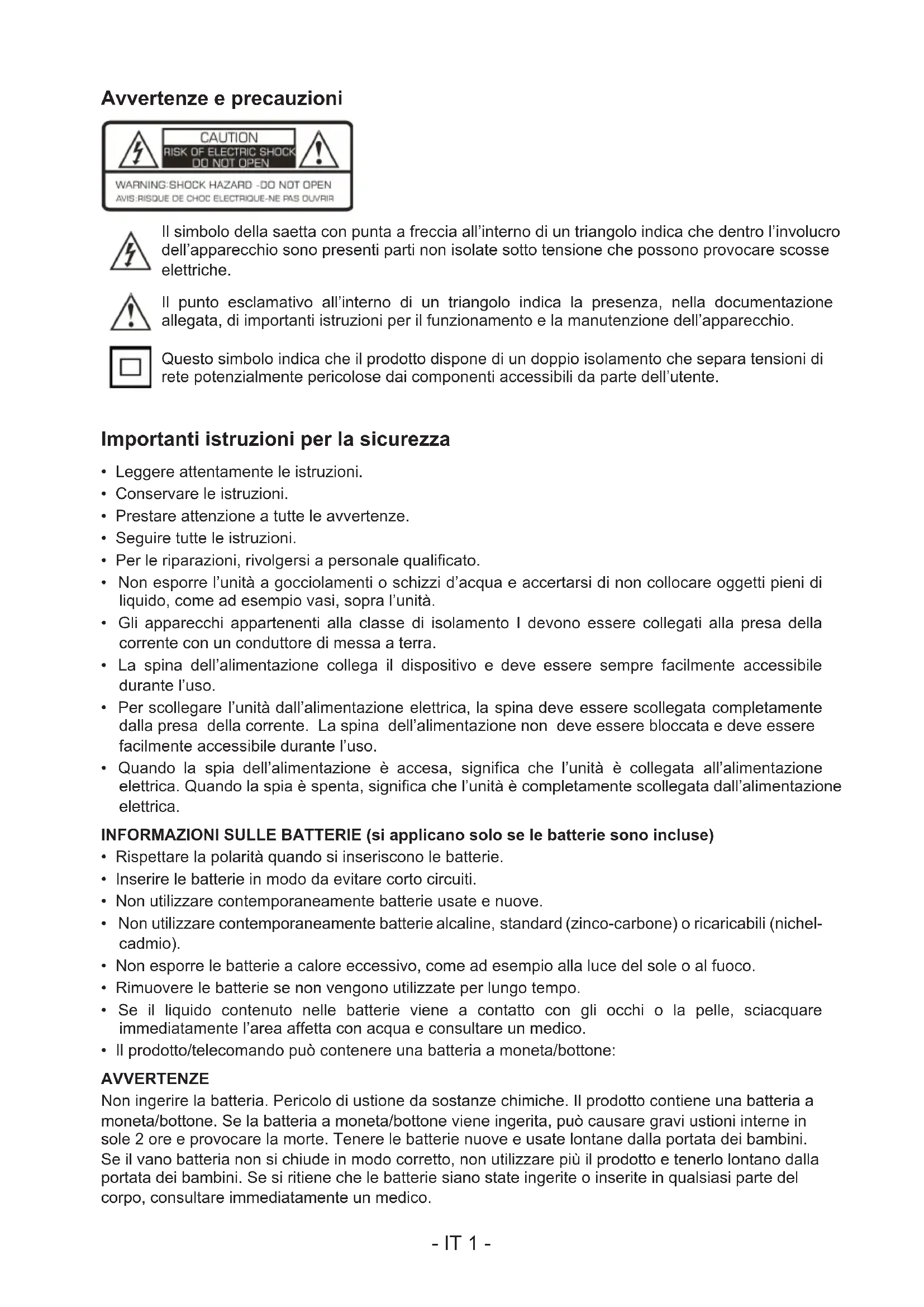 Avvertenze e precauzioni

CAUTION
RISK OF ELECTRIC SHOCK
DO NOT OPEN

WARNING:SHOCK HAZARD -DO NOT OPEN
AVIS:RISQUE DE CHOC ELECTRIQUE-NE PAS OUVRIR

Il simbolo della saetta con punta a freccia all'interno di un triangolo indica che dentro l'involucro dell'apparecchio sono presenti parti non isolate sotto tensione che possono provocare scosse elettriche.

Il punto esclamativo all'interno di un triangolo indica la presenza, nella documentazione allegata, di importanti istruzioni per il funzionamento e la manutenzione dell'apparecchio.

Questo simbolo indica che il prodotto dispone di un doppio isolamento che separa tensioni di rete potenzialmente pericolose dai componenti accessibili da parte dell'utente.

Importanti istruzioni per la sicurezza

• Leggere attentamente le istruzioni.
• Conservare le istruzioni.
• Prestare attenzione a tutte le avvertenze.
• Seguire tutte le istruzioni.
• Per le riparazioni, rivolgersi a personale qualificato.
• Non esporre l'unità a gocciolamenti o schizzi d'acqua e accertarsi di non collocare oggetti pieni di liquido, come ad esempio vasi, sopra l'unità.
• Gli apparecchi appartenenti alla classe di isolamento I devono essere collegati alla presa della corrente con un conduttore di messa a terra.
• La spina dell'alimentazione collega il dispositivo e deve essere sempre facilmente accessibile durante l'uso.
• Per scollegare l'unità dall'alimentazione elettrica, la spina deve essere scollegata completamente dalla presa della corrente. La spina dell'alimentazione non deve essere bloccata e deve essere facilmente accessibile durante l'uso.
• Quando la spia dell'alimentazione è accesa, significa che l'unità è collegata all'alimentazione elettrica. Quando la spia è spenta, significa che l'unità è completamente scollegata dall'alimentazione elettrica.

INFORMAZIONI SULLE BATTERIE (si applicano solo se le batterie sono incluse)
• Rispettare la polarità quando si inseriscono le batterie.
• Inserire le batterie in modo da evitare corto circuiti.
• Non utilizzare contemporaneamente batterie usate e nuove.
• Non utilizzare contemporaneamente batterie alcaline, standard (zinco-carbone) o ricaricabili (nichel-cadmio).
• Non esporre le batterie a calore eccessivo, come ad esempio alla luce del sole o al fuoco.
• Rimuovere le batterie se non vengono utilizzate per lungo tempo.
• Se il liquido contenuto nelle batterie viene a contatto con gli occhi o la pelle, sciacquare immediatamente l'area affetta con acqua e consultare un medico.
• Il prodotto/telecomando può contenere una batteria a moneta/bottone:

AVVERTENZE
Non ingerire la batteria. Pericolo di ustione da sostanze chimiche. Il prodotto contiene una batteria a moneta/bottone. Se la batteria a moneta/bottone viene ingerita, può causare gravi ustioni interne in sole 2 ore e provocare la morte. Tenere le batterie nuove e usate lontane dalla portata dei bambini. Se il vano batteria non si chiude in modo corretto, non utilizzare più il prodotto e tenerlo lontano dalla portata dei bambini. Se si ritiene che le batterie siano state ingerite o inserite in qualsiasi parte del corpo, consultare immediatamente un medico.

- IT 1 -